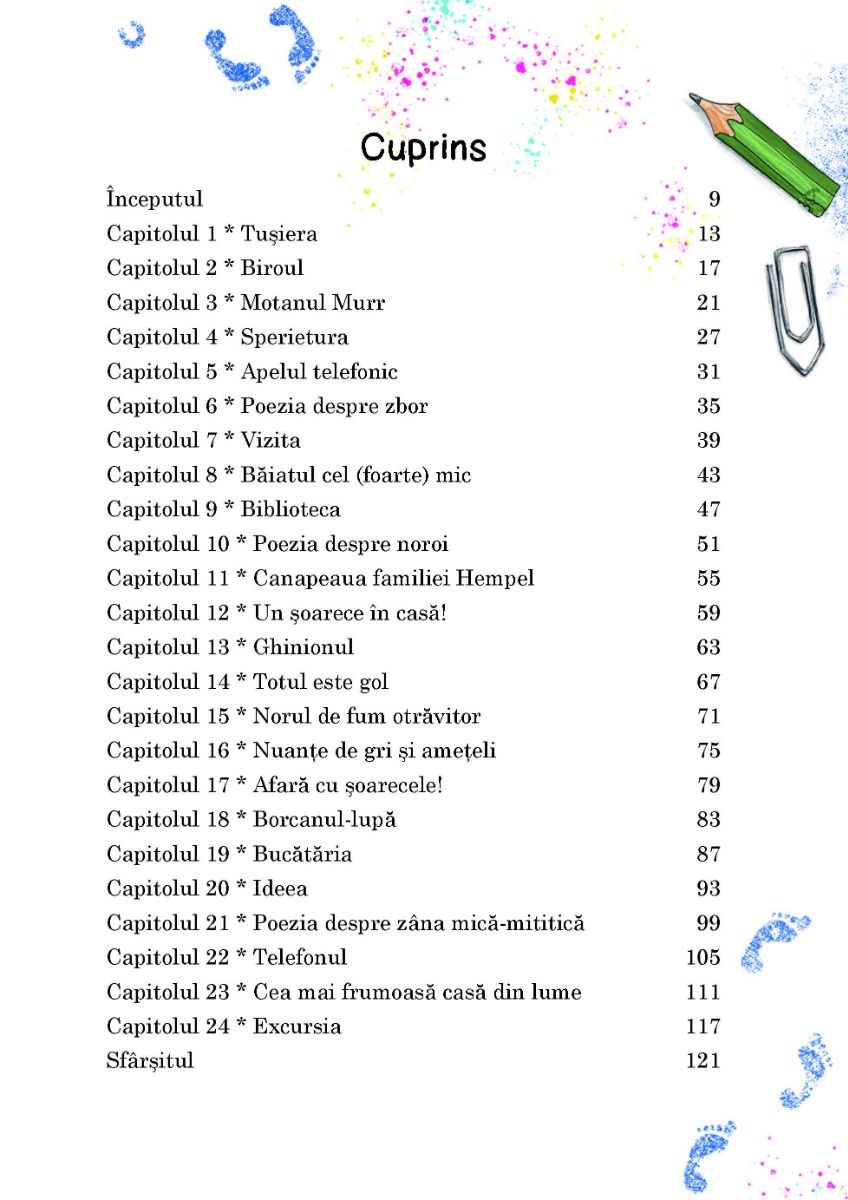 Cuprins

Începutul 9
Capitolul 1 * Tușiera 13
Capitolul 2 * Biroul 17
Capitolul 3 * Motanul Murr 21
Capitolul 4 * Sperietura 27
Capitolul 5 * Apelul telefonic 31
Capitolul 6 * Poezia despre zbor 35
Capitolul 7 * Vizita 39
Capitolul 8 * Băiatul cel (foarte) mic 43
Capitolul 9 * Biblioteca 47
Capitolul 10 * Poezia despre noroi 51
Capitolul 11 * Canapeaua familiei Hempel 55
Capitolul 12 * Un șoarece în casă! 59
Capitolul 13 * Ghinionul 63
Capitolul 14 * Totul este gol 67
Capitolul 15 * Norul de fum otrăvitor 71
Capitolul 16 * Nuanțe de gri și amețeli 75
Capitolul 17 * Afară cu șoarecele! 79
Capitolul 18 * Borcanul-lupă 83
Capitolul 19 * Bucătăria 87
Capitolul 20 * Ideea 93
Capitolul 21 * Poezia despre zâna mică-mititică 99
Capitolul 22 * Telefonul 105
Capitolul 23 * Cea mai frumoasă casă din lume 111
Capitolul 24 * Excursia 117
Sfârșitul 121